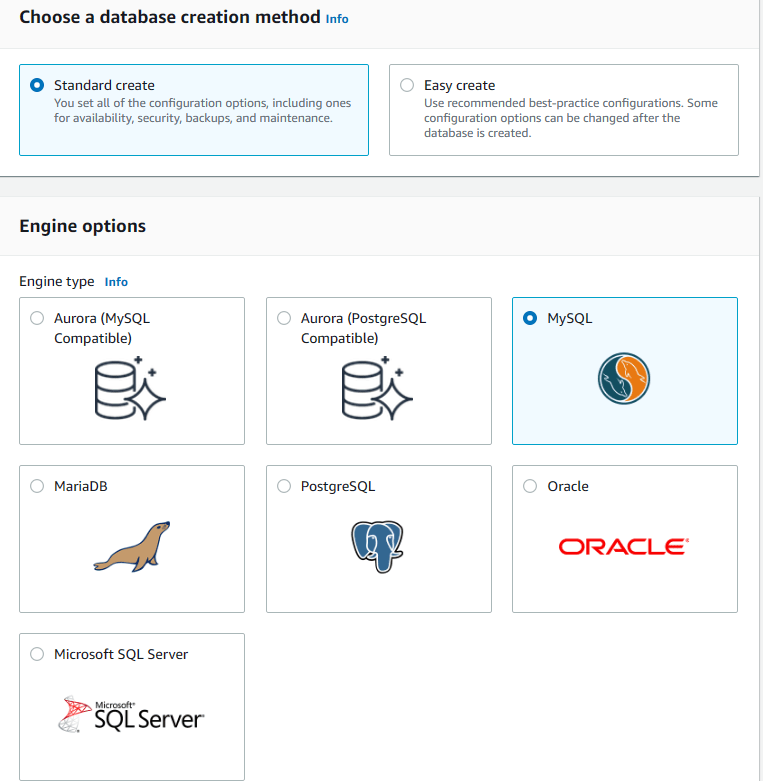 Choose a database creation method Info

Standard create
You set all of the configuration options, including ones for availability, security, backups, and maintenance.

Easy create
Use recommended best-practice configurations. Some configuration options can be changed after the database is created.

Engine options

Engine type Info

Aurora (MySQL Compatible)

Aurora (PostgreSQL Compatible)

MySQL

MariaDB

PostgreSQL

Oracle

ORACLE

Microsoft SQL Server

Microsoft SQL Server